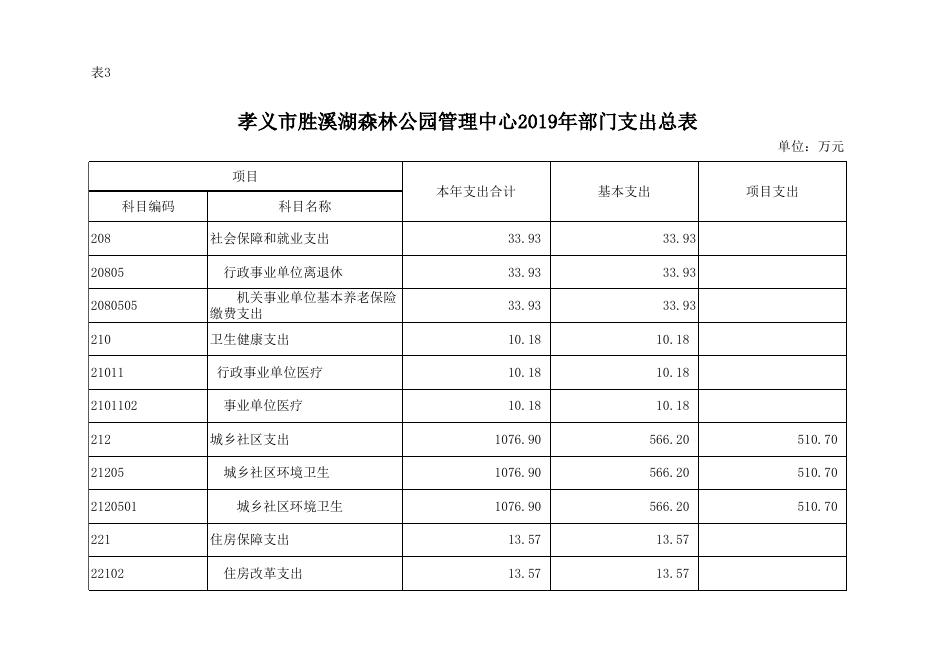 表3

孝义市胜溪湖森林公园管理中心2019年部门支出总表

单位：万元

| 项目 | | 本年支出合计 | 基本支出 | 项目支出 |
|---|---|---|---|---|
| 科目编码 | 科目名称 | | | |
| 208 | 社会保障和就业支出 | 33.93 | 33.93 | |
| 20805 | 行政事业单位离退休 | 33.93 | 33.93 | |
| 2080505 | 机关事业单位基本养老保险缴费支出 | 33.93 | 33.93 | |
| 210 | 卫生健康支出 | 10.18 | 10.18 | |
| 21011 | 行政事业单位医疗 | 10.18 | 10.18 | |
| 2101102 | 事业单位医疗 | 10.18 | 10.18 | |
| 212 | 城乡社区支出 | 1076.90 | 566.20 | 510.70 |
| 21205 | 城乡社区环境卫生 | 1076.90 | 566.20 | 510.70 |
| 2120501 | 城乡社区环境卫生 | 1076.90 | 566.20 | 510.70 |
| 221 | 住房保障支出 | 13.57 | 13.57 | |
| 22102 | 住房改革支出 | 13.57 | 13.57 | |